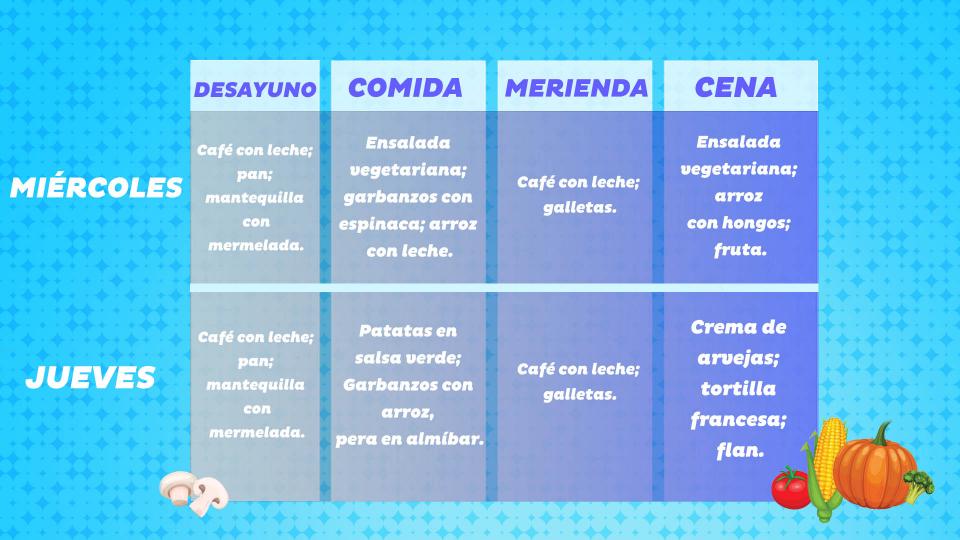 |  | DESAYUNO | COMIDA | MERIENDA | CENA |
|---|---|---|---|---|
| MIÉRCOLES | Café con leche; pan; mantequilla con mermelada. | Ensalada vegetariana; garbanzos con espinaca; arroz con leche. | Café con leche; galletas. | Ensalada vegetariana; arroz con hongos; fruta. |
| JUEVES | Café con leche; pan; mantequilla con mermelada. | Patatas en salsa verde; Garbanzos con arroz, pera en almíbar. | Café con leche; galletas. | Crema de arvejas; tortilla francesa; flan. |